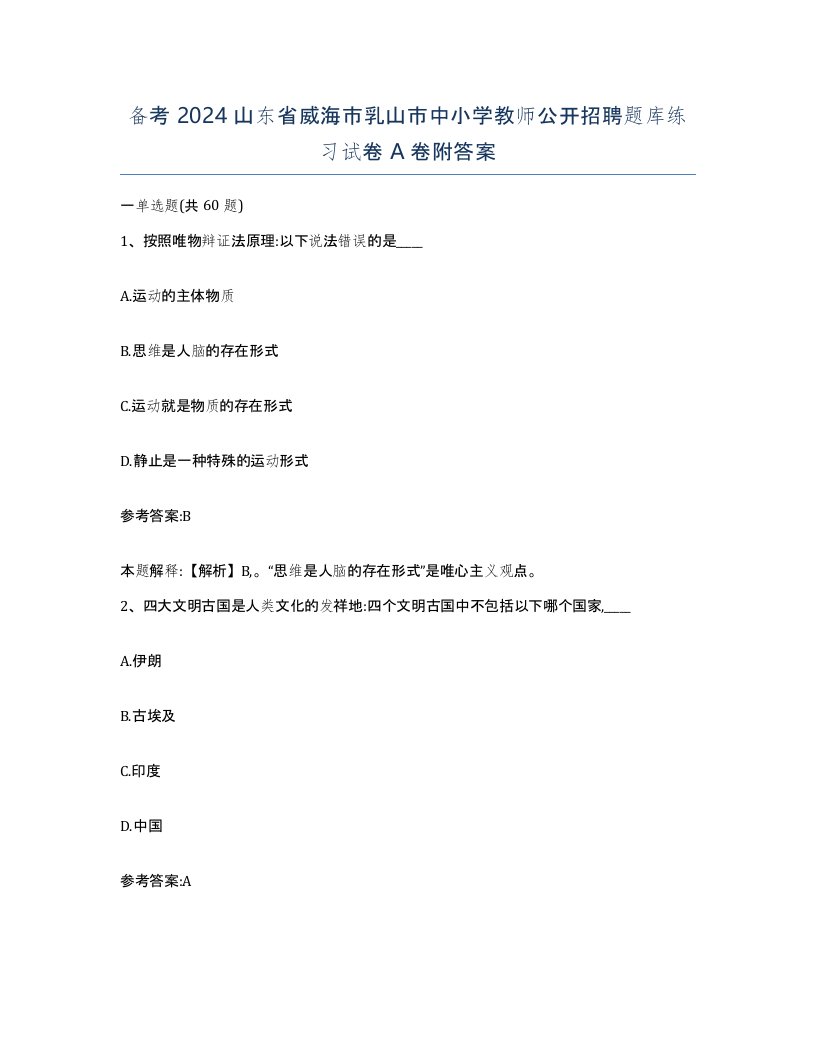 备考 2024 山东省威海市乳山市中小学教师公开招聘题库练习试卷 A 卷附答案

一单选题(共 60 题)

1、按照唯物辩证法原理:以下说法错误的是____

A.运动的主体物质

B.思维是人脑的存在形式

C.运动就是物质的存在形式

D.静止是一种特殊的运动形式

参考答案:B

本题解释:【解析】B,。“思维是人脑的存在形式”是唯心主义观点。

2、四大文明古国是人类文化的发祥地:四个文明古国中不包括以下哪个国家,____

A.伊朗

B.古埃及

C.印度

D.中国

参考答案:A